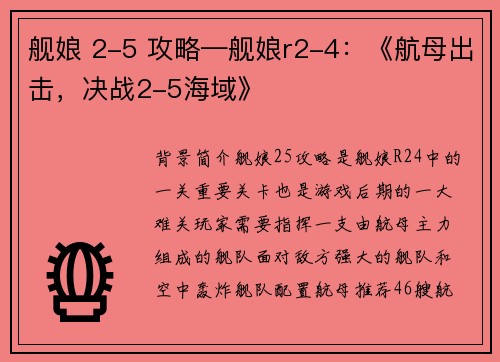 舰娘 2-5 攻略—舰娘r2-4：《航母出击，决战2-5海域》

背景简介舰娘25攻略是舰娘R24中的一关重要关卡也是游戏后期的一大难关玩家需要指挥一支由航母主力组成的舰队面对敌方强大的舰队和空中轰炸舰队配置航母推荐46艘航